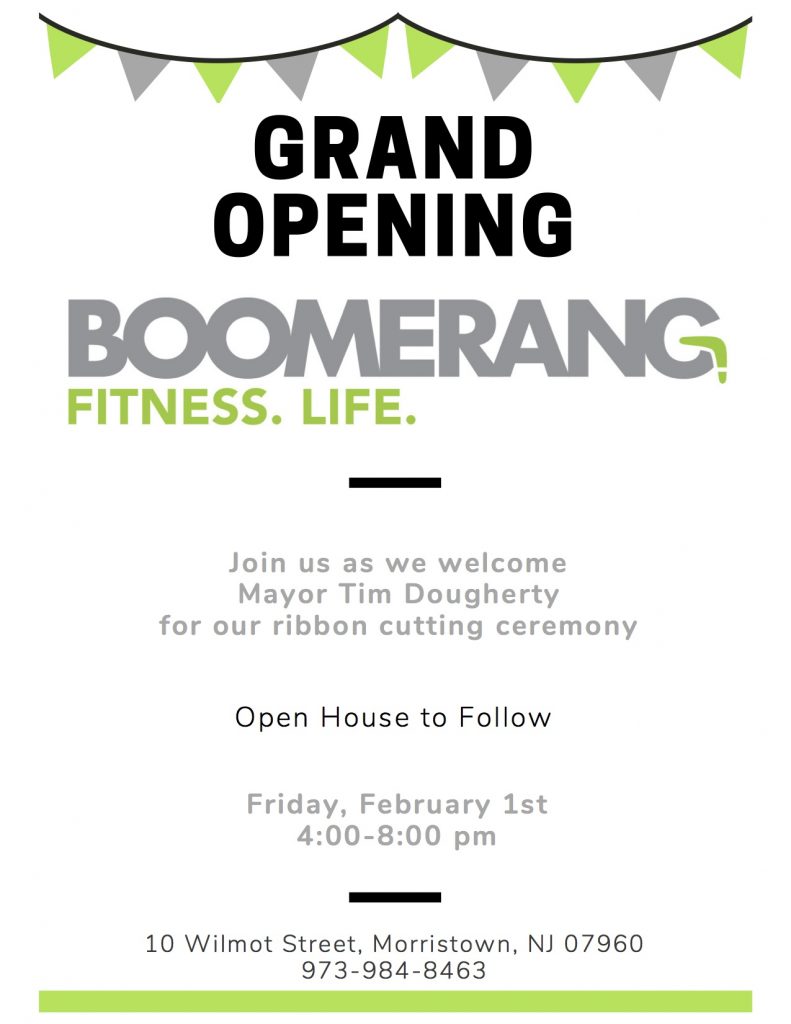 GRAND
OPENING

BOOMERANG
FITNESS. LIFE.

Join us as we welcome
Mayor Tim Dougherty
for our ribbon cutting ceremony

Open House to Follow

Friday, February 1st
4:00-8:00 pm

10 Wilmot Street, Morristown, NJ 07960
973-984-8463